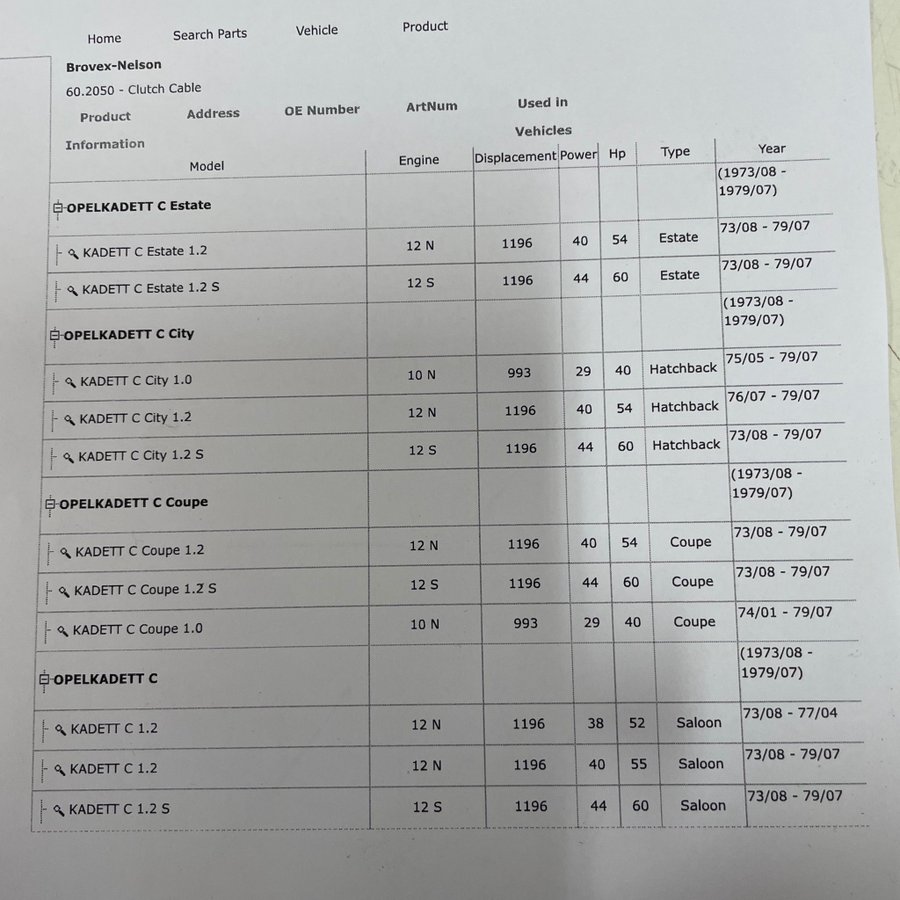 Home Search Parts Vehicle Product

Brovex-Nelson

60.2050 - Clutch Cable

Product Information Address OE Number ArtNum Used in Vehicles

| Model | Engine | Displacement | Power | Hp | Type | Year |
|---|---|---|---|---|---|---|
| OPELKADETT C Estate | | | | | | (1973/08 - 1979/07) |
| KADETT C Estate 1.2 | 12 N | 1196 | 40 | 54 | Estate | 73/08 - 79/07 |
| KADETT C Estate 1.2 S | 12 S | 1196 | 44 | 60 | Estate | 73/08 - 79/07 |
| OPELKADETT C City | | | | | | (1973/08 - 1979/07) |
| KADETT C City 1.0 | 10 N | 993 | 29 | 40 | Hatchback | 75/05 - 79/07 |
| KADETT C City 1.2 | 12 N | 1196 | 40 | 54 | Hatchback | 76/07 - 79/07 |
| KADETT C City 1.2 S | 12 S | 1196 | 44 | 60 | Hatchback | 73/08 - 79/07 |
| OPELKADETT C Coupe | | | | | | (1973/08 - 1979/07) |
| KADETT C Coupe 1.2 | 12 N | 1196 | 40 | 54 | Coupe | 73/08 - 79/07 |
| KADETT C Coupe 1.2 S | 12 S | 1196 | 44 | 60 | Coupe | 73/08 - 79/07 |
| KADETT C Coupe 1.0 | 10 N | 993 | 29 | 40 | Coupe | 74/01 - 79/07 |
| OPELKADETT C | | | | | | (1973/08 - 1979/07) |
| KADETT C 1.2 | 12 N | 1196 | 38 | 52 | Saloon | 73/08 - 77/04 |
| KADETT C 1.2 | 12 N | 1196 | 40 | 55 | Saloon | 73/08 - 79/07 |
| KADETT C 1.2 S | 12 S | 1196 | 44 | 60 | Saloon | 73/08 - 79/07 |